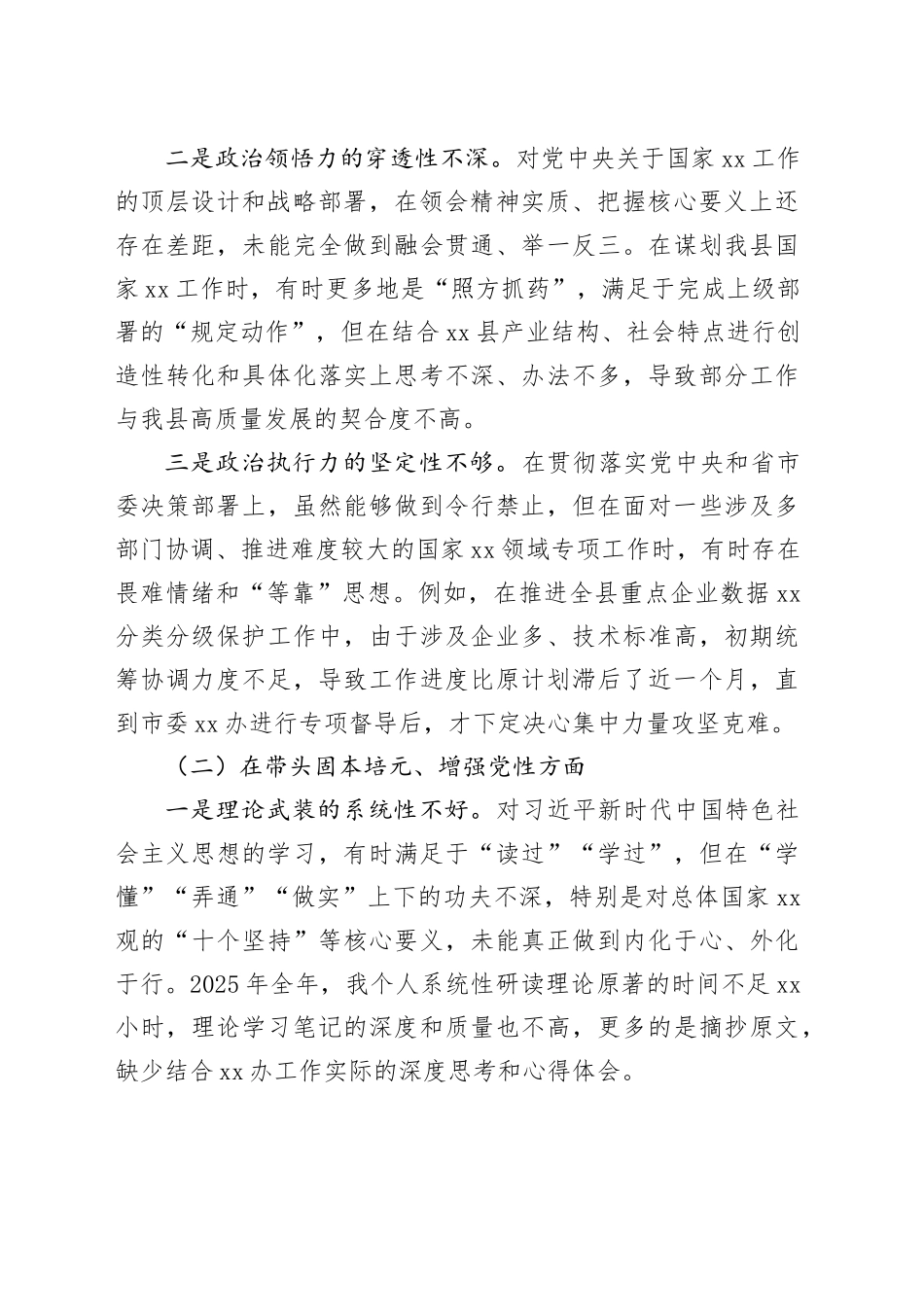 二是政治领悟力的穿透性不深。对党中央关于国家 xx 工作的顶层设计和战略部署，在领会精神实质、把握核心要义上还存在差距，未能完全做到融会贯通、举一反三。在谋划我县国家 xx 工作时，有时更多地是“照方抓药”，满足于完成上级部署的“规定动作”，但在结合 xx 县产业结构、社会特点进行创造性转化和具体化落实上思考不深、办法不多，导致部分工作与我县高质量发展的契合度不高。

三是政治执行力的坚定性不够。在贯彻落实党中央和省市委决策部署上，虽然能够做到令行禁止，但在面对一些涉及多部门协调、推进难度较大的国家 xx 领域专项工作时，有时存在畏难情绪和“等靠”思想。例如，在推进全县重点企业数据 xx 分类分级保护工作中，由于涉及企业多、技术标准高，初期统筹协调力度不足，导致工作进度比原计划滞后了近一个月，直到市委 xx 办进行专项督导后，才下定决心集中力量攻坚克难。

（二）在带头固本培元、增强党性方面

一是理论武装的系统性不好。对习近平新时代中国特色社会主义思想的学习，有时满足于“读过”“学过”，但在“学懂”“弄通”“做实”上下的功夫不深，特别是对总体国家 xx 观的“十个坚持”等核心要义，未能真正做到内化于心、外化于行。2025 年全年，我个人系统性研读理论原著的时间不足 xx 小时，理论学习笔记的深度和质量也不高，更多的是摘抄原文，缺少结合 xx 办工作实际的深度思考和心得体会。